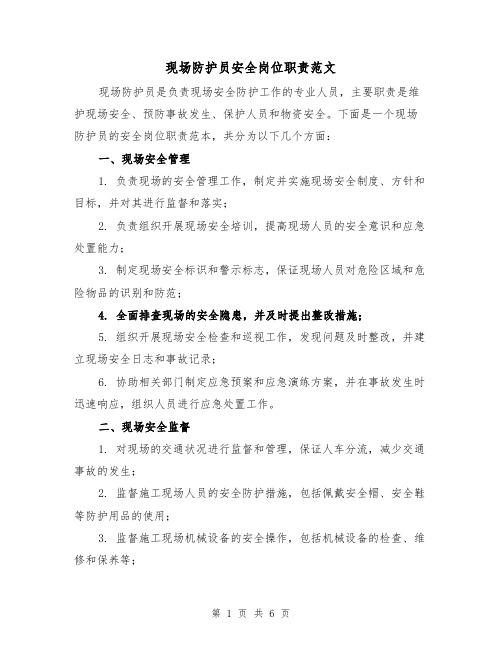 现场防护员安全岗位职责范文

现场防护员是负责现场安全防护工作的专业人员，主要职责是维护现场安全、预防事故发生、保护人员和物资安全。下面是一个现场防护员的安全岗位职责范本，共分为以下几个方面：

一、现场安全管理

1. 负责现场的安全管理工作，制定并实施现场安全制度、方针和目标，并对其进行监督和落实；

2. 负责组织开展现场安全培训，提高现场人员的安全意识和应急处置能力；

3. 制定现场安全标识和警示标志，保证现场人员对危险区域和危险物品的识别和防范；

4. 全面排查现场的安全隐患，并及时提出整改措施；

5. 组织开展现场安全检查和巡视工作，发现问题及时整改，并建立现场安全日志和事故记录；

6. 协助相关部门制定应急预案和应急演练方案，并在事故发生时迅速响应，组织人员进行应急处置工作。

二、现场安全监督

1. 对现场的交通状况进行监督和管理，保证人车分流，减少交通事故的发生；

2. 监督施工现场人员的安全防护措施，包括佩戴安全帽、安全鞋等防护用品的使用；

3. 监督施工现场机械设备的安全操作，包括机械设备的检查、维修和保养等；

第 1 页 共 6 页